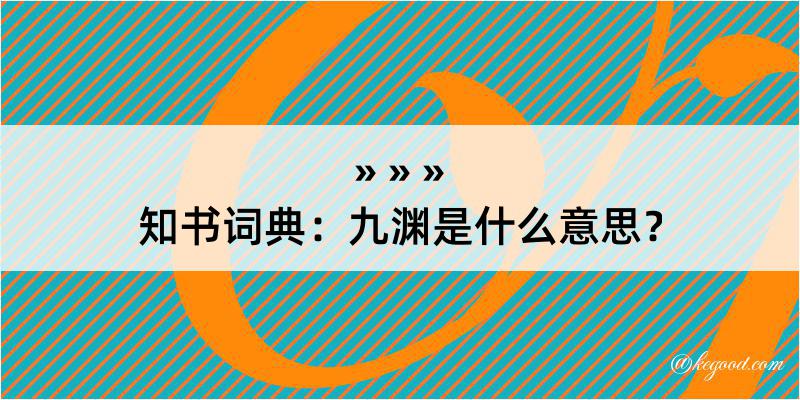 » » »
知书词典：九渊是什么意思？

@kegood.com